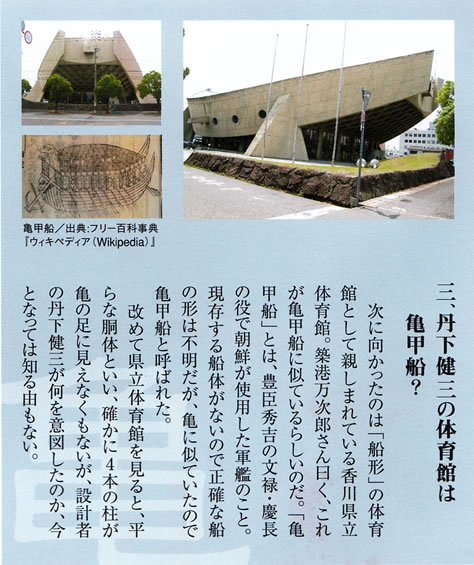 亀甲船／出典:フリー百科事典『ウィキペディア（Wikipedia）』

三、丹下健三の体育館は亀甲船？

次に向かったのは「船形」の体育館として親しまれている香川県立体育館。築港万次郎さん曰く、これが亀甲船に似ているらしいのだ。「亀甲船」とは、豊臣秀吉の文禄・慶長の役で朝鮮が使用した軍艦のこと。現存する船体がないので正確な船の形は不明だが、亀に似ていたので亀甲船と呼ばれた。

改めて県立体育館を見ると、平らな胴体といい、確かに4本の柱が亀の足に見えなくもないが、設計者の丹下健三が何を意図したのか、今となっては知る由もない。